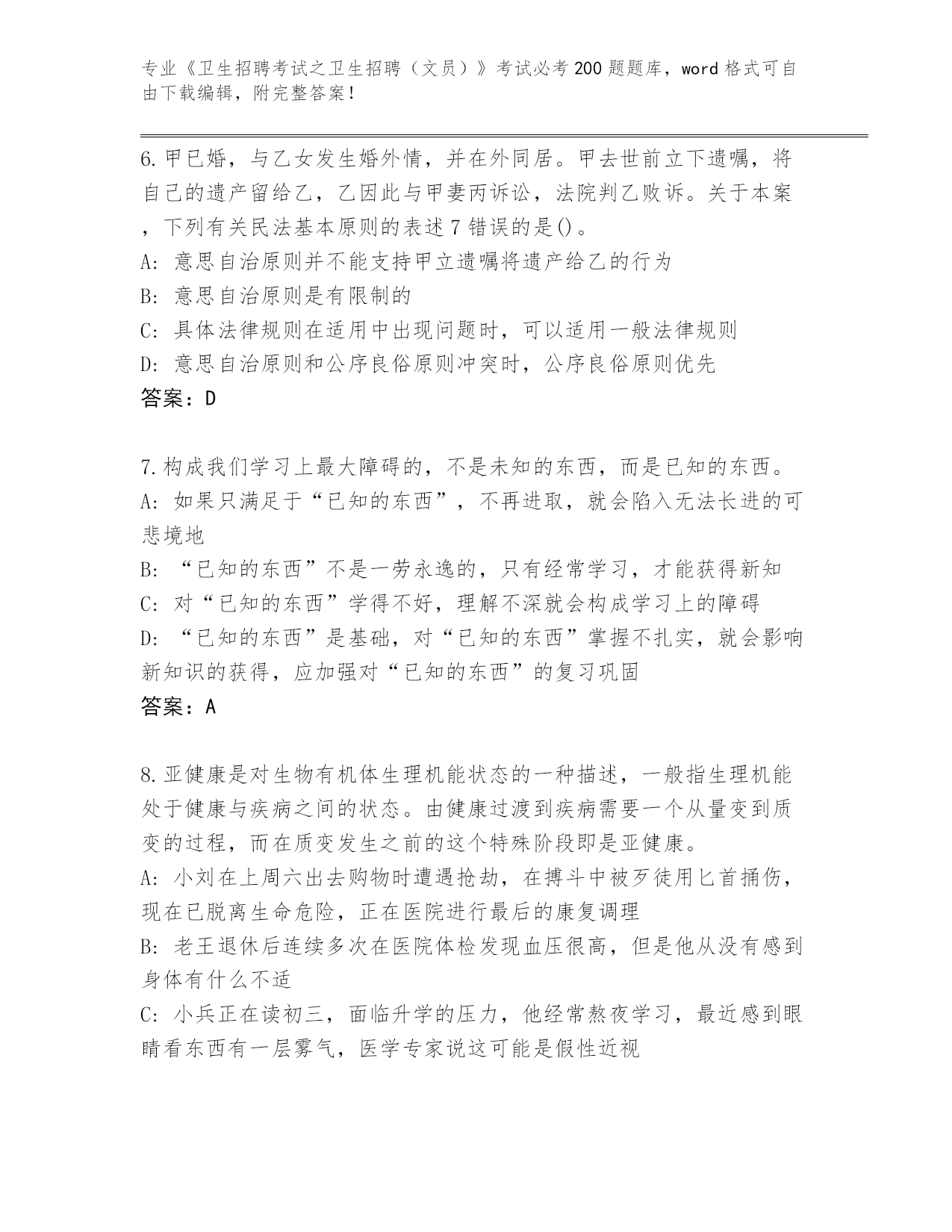 专业《卫生招聘考试之卫生招聘（文员）》考试必考200题题库，word格式可自由下载编辑，附完整答案！

6.甲已婚，与乙女发生婚外情，并在外同居。甲去世前立下遗嘱，将自己的遗产留给乙，乙因此与甲妻丙诉讼，法院判乙败诉。关于本案，下列有关民法基本原则的表述7错误的是()。
A: 意思自治原则并不能支持甲立遗嘱将遗产给乙的行为
B: 意思自治原则是有限制的
C: 具体法律规则在适用中出现问题时，可以适用一般法律规则
D: 意思自治原则和公序良俗原则冲突时，公序良俗原则优先
答案：D

7.构成我们学习上最大障碍的，不是未知的东西，而是已知的东西。
A: 如果只满足于“已知的东西”，不再进取，就会陷入无法长进的可悲境地
B: “已知的东西”不是一劳永逸的，只有经常学习，才能获得新知
C: 对“已知的东西”学得不好，理解不深就会构成学习上的障碍
D: “已知的东西”是基础，对“已知的东西”掌握不扎实，就会影响新知识的获得，应加强对“已知的东西”的复习巩固
答案：A

8.亚健康是对生物有机体生理机能状态的一种描述，一般指生理机能处于健康与疾病之间的状态。由健康过渡到疾病需要一个从量变到质变的过程，而在质变发生之前的这个特殊阶段即是亚健康。
A: 小刘在上周六出去购物时遭遇抢劫，在搏斗中被歹徒用匕首捅伤，现在已脱离生命危险，正在医院进行最后的康复调理
B: 老王退休后连续多次在医院体检发现血压很高，但是他从没有感到身体有什么不适
C: 小兵正在读初三，面临升学的压力，他经常熬夜学习，最近感到眼睛看东西有一层雾气，医学专家说这可能是假性近视